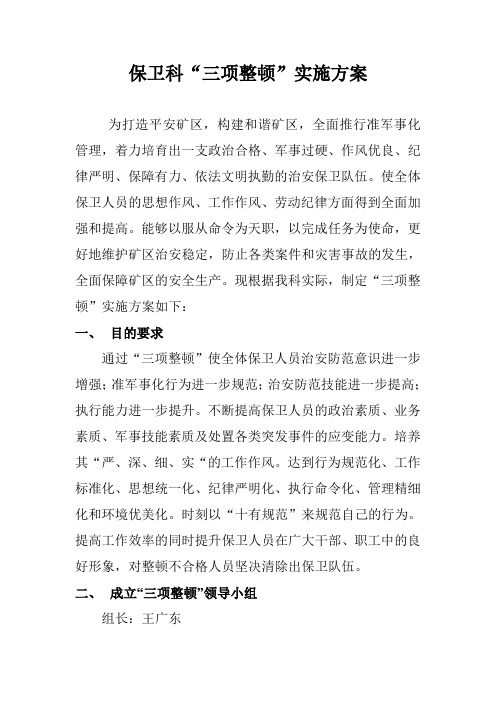 保卫科“三项整顿”实施方案

为打造平安矿区，构建和谐矿区，全面推行准军事化管理，着力培育出一支政治合格、军事过硬、作风优良、纪律严明、保障有力、依法文明执勤的治安保卫队伍。使全体保卫人员的思想作风、工作作风、劳动纪律方面得到全面加强和提高。能够以服从命令为天职，以完成任务为使命，更好地维护矿区治安稳定，防止各类案件和灾害事故的发生，全面保障矿区的安全生产。现根据我科实际，制定“三项整顿”实施方案如下：

一、 目的要求

通过“三项整顿”使全体保卫人员治安防范意识进一步增强；准军事化行为进一步规范；治安防范技能进一步提高；执行能力进一步提升。不断提高保卫人员的政治素质、业务素质、军事技能素质及处置各类突发事件的应变能力。培养其“严、深、细、实“的工作作风。达到行为规范化、工作标准化、思想统一化、纪律严明化、执行命令化、管理精细化和环境优美化。时刻以“十有规范”来规范自己的行为。提高工作效率的同时提升保卫人员在广大干部、职工中的良好形象，对整顿不合格人员坚决清除出保卫队伍。

二、 成立“三项整顿”领导小组

组长：王广东